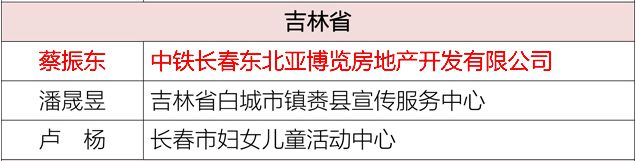 | 吉林省 | |
|---|---|
| 蔡振东 | 中铁长春东北亚博览房地产开发有限公司 |
| 潘晟昱 | 吉林省白城市镇赉县宣传服务中心 |
| 卢　杨 | 长春市妇女儿童活动中心 |